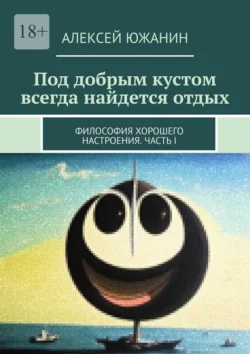 18+

АЛЕКСЕЙ ЮЖАНИН

Под добрым кустом всегда найдется отдых

ФИЛОСОФИЯ ХОРОШЕГО НАСТРОЕНИЯ. ЧАСТЬ I